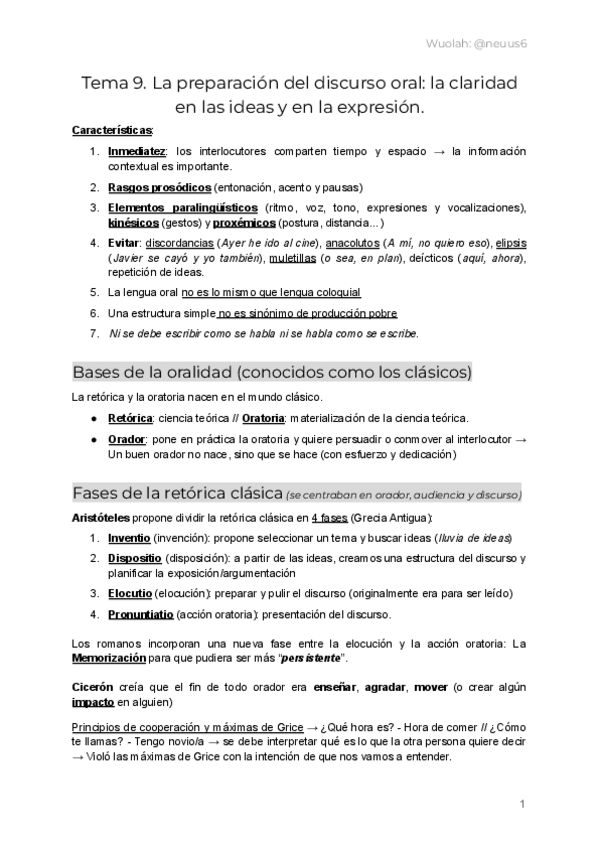 Wuolah: @neuus6

Tema 9. La preparación del discurso oral: la claridad en las ideas y en la expresión.

Características:

1. Inmediatez: los interlocutores comparten tiempo y espacio → la información contextual es importante.
2. Rasgos prosódicos (entonación, acento y pausas)
3. Elementos paralingüísticos (ritmo, voz, tono, expresiones y vocalizaciones), kinésicos (gestos) y proxémicos (postura, distancia...)
4. Evitar: discordancias (Ayer he ido al cine), anacolutos (A mí, no quiero eso), elipsis (Javier se cayó y yo también), muletillas (o sea, en plan), deícticos (aquí, ahora), repetición de ideas.
5. La lengua oral no es lo mismo que lengua coloquial
6. Una estructura simple no es sinónimo de producción pobre
7. Ni se debe escribir como se habla ni se habla como se escribe.

Bases de la oralidad (conocidos como los clásicos)

La retórica y la oratoria nacen en el mundo clásico.

● Retórica: ciencia teórica // Oratoria: materialización de la ciencia teórica.
● Orador: pone en práctica la oratoria y quiere persuadir o conmover al interlocutor → Un buen orador no nace, sino que se hace (con esfuerzo y dedicación)

Fases de la retórica clásica (se centraban en orador, audiencia y discurso)

Aristóteles propone dividir la retórica clásica en 4 fases (Grecia Antigua):

1. Inventio (invención): propone seleccionar un tema y buscar ideas (lluvia de ideas)
2. Dispositio (disposición): a partir de las ideas, creamos una estructura del discurso y planificar la exposición/argumentación
3. Elocutio (elocución): preparar y pulir el discurso (originalmente era para ser leído)
4. Pronuntiatio (acción oratoria): presentación del discurso.

Los romanos incorporan una nueva fase entre la elocución y la acción oratoria: La Memorización para que pudiera ser más "persistente".

Cicerón creía que el fin de todo orador era enseñar, agradar, mover (o crear algún impacto en alguien)

Principios de cooperación y máximas de Grice → ¿Qué hora es? - Hora de comer // ¿Cómo te llamas? - Tengo novio/a → se debe interpretar qué es lo que la otra persona quiere decir → Violó las máximas de Grice con la intención de que nos vamos a entender.

1